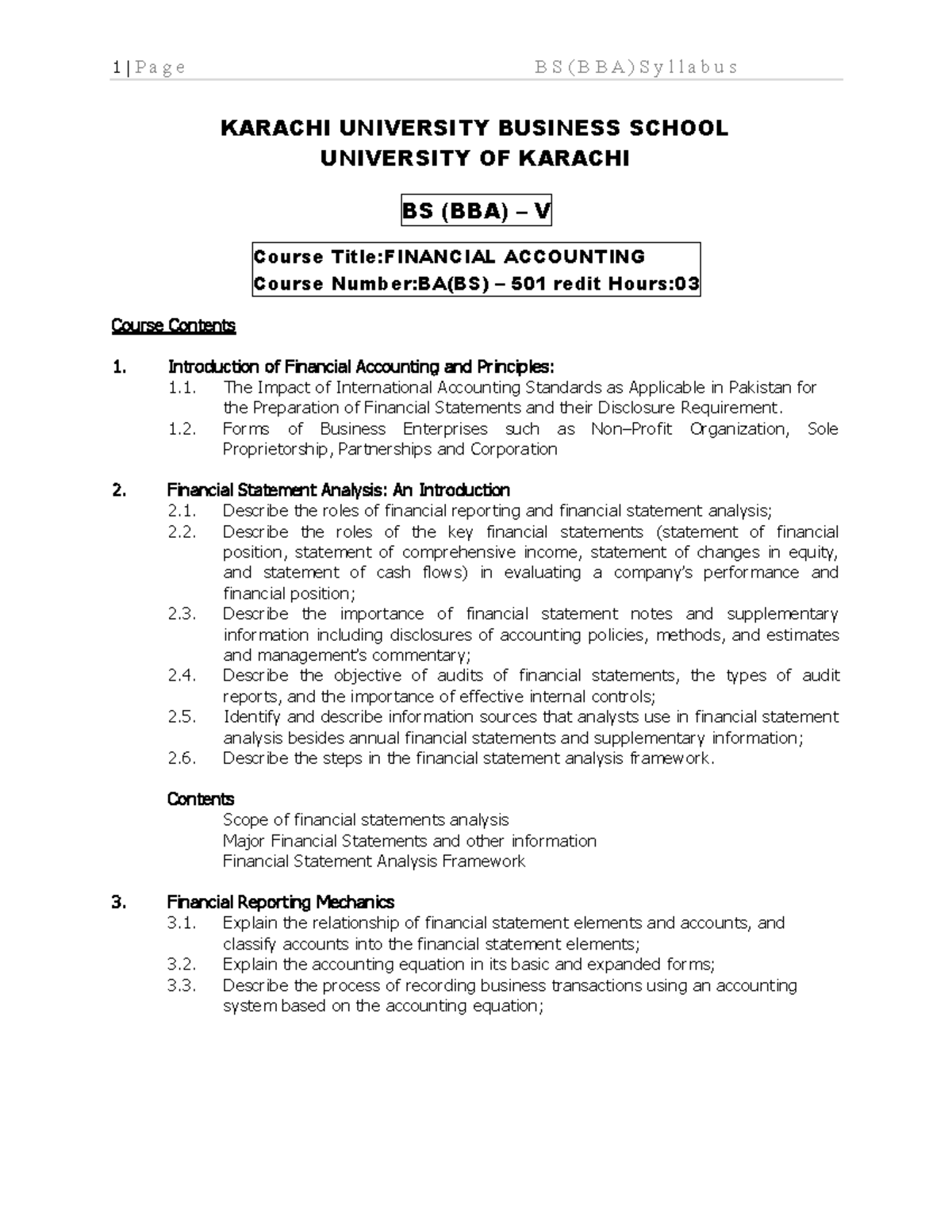 1 | Page BS(BBA)Syllabus

KARACHI UNIVERSITY BUSINESS SCHOOL
UNIVERSITY OF KARACHI

BS (BBA) – V

Course Title:FINANCIAL ACCOUNTING
Course Number:BA(BS) – 501 redit Hours:03

Course Contents

1. Introduction of Financial Accounting and Principles:
1.1. The Impact of International Accounting Standards as Applicable in Pakistan for the Preparation of Financial Statements and their Disclosure Requirement.
1.2. Forms of Business Enterprises such as Non–Profit Organization, Sole Proprietorship, Partnerships and Corporation

2. Financial Statement Analysis: An Introduction
2.1. Describe the roles of financial reporting and financial statement analysis;
2.2. Describe the roles of the key financial statements (statement of financial position, statement of comprehensive income, statement of changes in equity, and statement of cash flows) in evaluating a company's performance and financial position;
2.3. Describe the importance of financial statement notes and supplementary information including disclosures of accounting policies, methods, and estimates and management's commentary;
2.4. Describe the objective of audits of financial statements, the types of audit reports, and the importance of effective internal controls;
2.5. Identify and describe information sources that analysts use in financial statement analysis besides annual financial statements and supplementary information;
2.6. Describe the steps in the financial statement analysis framework.

Contents
Scope of financial statements analysis
Major Financial Statements and other information
Financial Statement Analysis Framework

3. Financial Reporting Mechanics
3.1. Explain the relationship of financial statement elements and accounts, and classify accounts into the financial statement elements;
3.2. Explain the accounting equation in its basic and expanded forms;
3.3. Describe the process of recording business transactions using an accounting system based on the accounting equation;